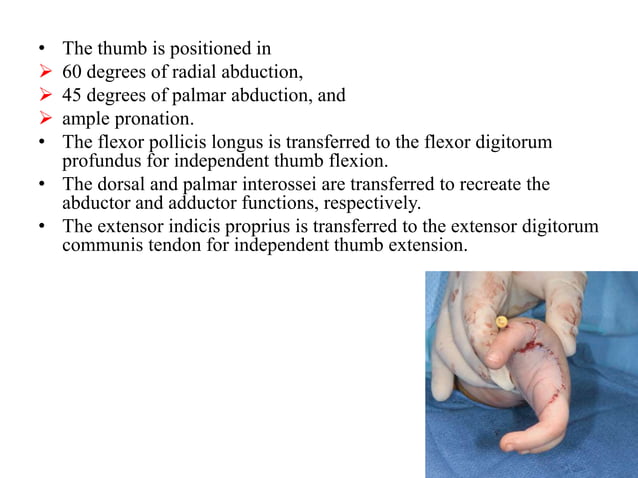 • The thumb is positioned in
➤ 60 degrees of radial abduction,
➤ 45 degrees of palmar abduction, and
➤ ample pronation.
• The flexor pollicis longus is transferred to the flexor digitorum profundus for independent thumb flexion.
• The dorsal and palmar interossei are transferred to recreate the abductor and adductor functions, respectively.
• The extensor indicis proprius is transferred to the extensor digitorum communis tendon for independent thumb extension.